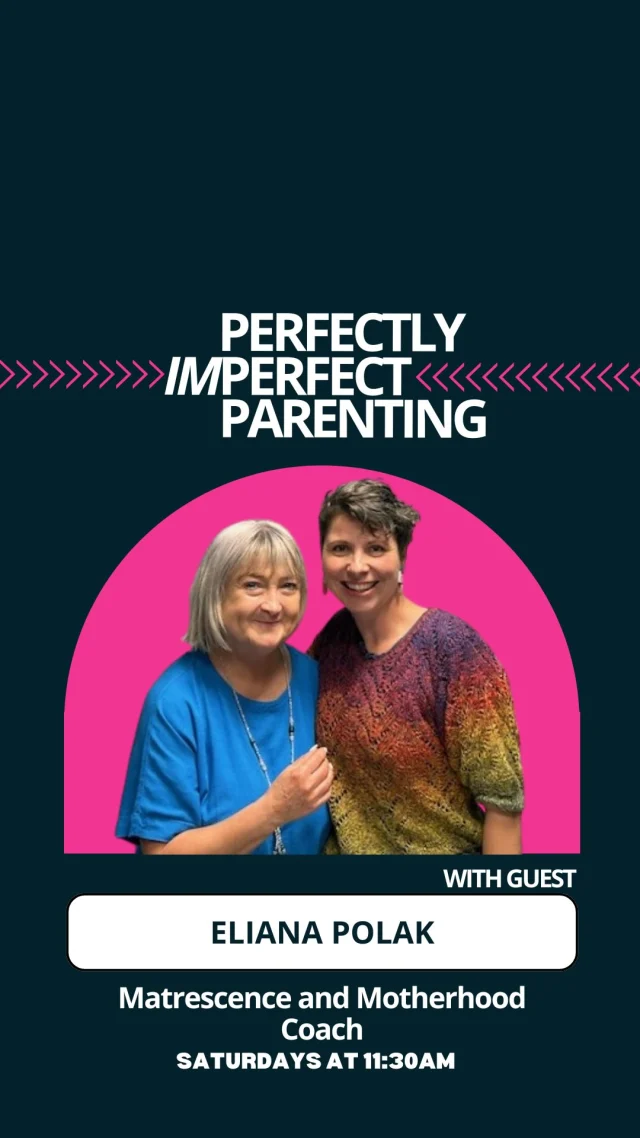 PERFECTLY
IMPERFECT
PARENTING

WITH GUEST

ELIANA POLAK

Matrescence and Motherhood Coach

SATURDAYS AT 11:30AM